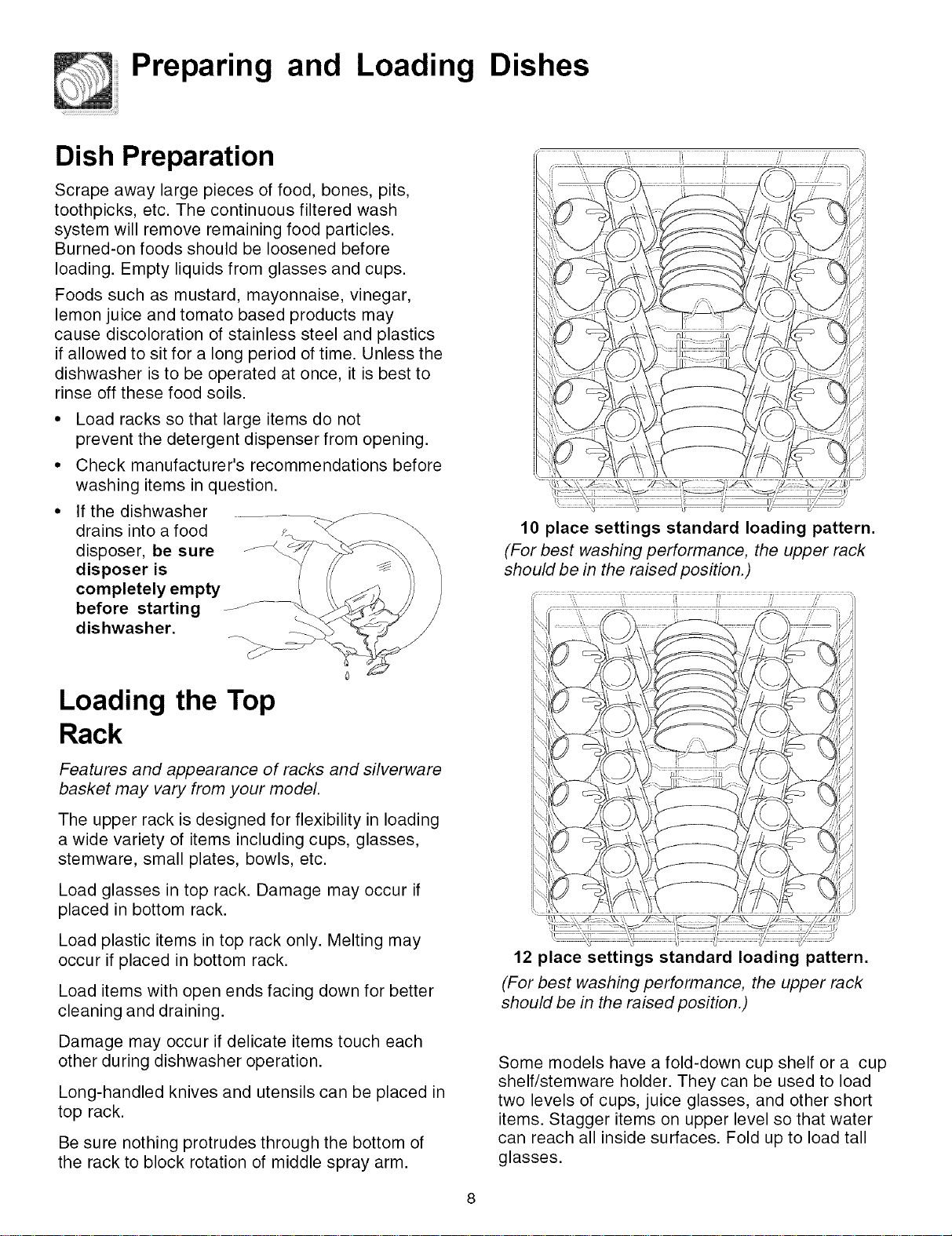 Preparing and Loading Dishes

Dish Preparation

Scrape away large pieces of food, bones, pits, toothpicks, etc. The continuous filtered wash system will remove remaining food particles. Burned-on foods should be loosened before loading. Empty liquids from glasses and cups.

Foods such as mustard, mayonnaise, vinegar, lemon juice and tomato based products may cause discoloration of stainless steel and plastics if allowed to sit for a long period of time. Unless the dishwasher is to be operated at once, it is best to rinse off these food soils.

• Load racks so that large items do not prevent the detergent dispenser from opening.

• Check manufacturer's recommendations before washing items in question.

• If the dishwasher drains into a food disposer, be sure disposer is completely empty before starting dishwasher.

Loading the Top Rack

Features and appearance of racks and silverware basket may vary from your model.

The upper rack is designed for flexibility in loading a wide variety of items including cups, glasses, stemware, small plates, bowls, etc.

Load glasses in top rack. Damage may occur if placed in bottom rack.

Load plastic items in top rack only. Melting may occur if placed in bottom rack.

Load items with open ends facing down for better cleaning and draining.

Damage may occur if delicate items touch each other during dishwasher operation.

Long-handled knives and utensils can be placed in top rack.

Be sure nothing protrudes through the bottom of the rack to block rotation of middle spray arm.

10 place settings standard loading pattern.
(For best washing performance, the upper rack should be in the raised position.)

12 place settings standard loading pattern.
(For best washing performance, the upper rack should be in the raised position.)

Some models have a fold-down cup shelf or a cup shelf/stemware holder. They can be used to load two levels of cups, juice glasses, and other short items. Stagger items on upper level so that water can reach all inside surfaces. Fold up to load tall glasses.

8